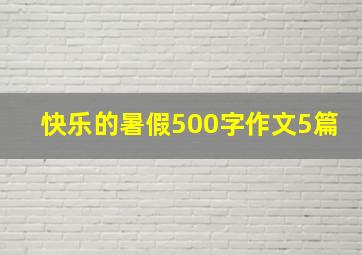 快乐的暑假500字作文5篇